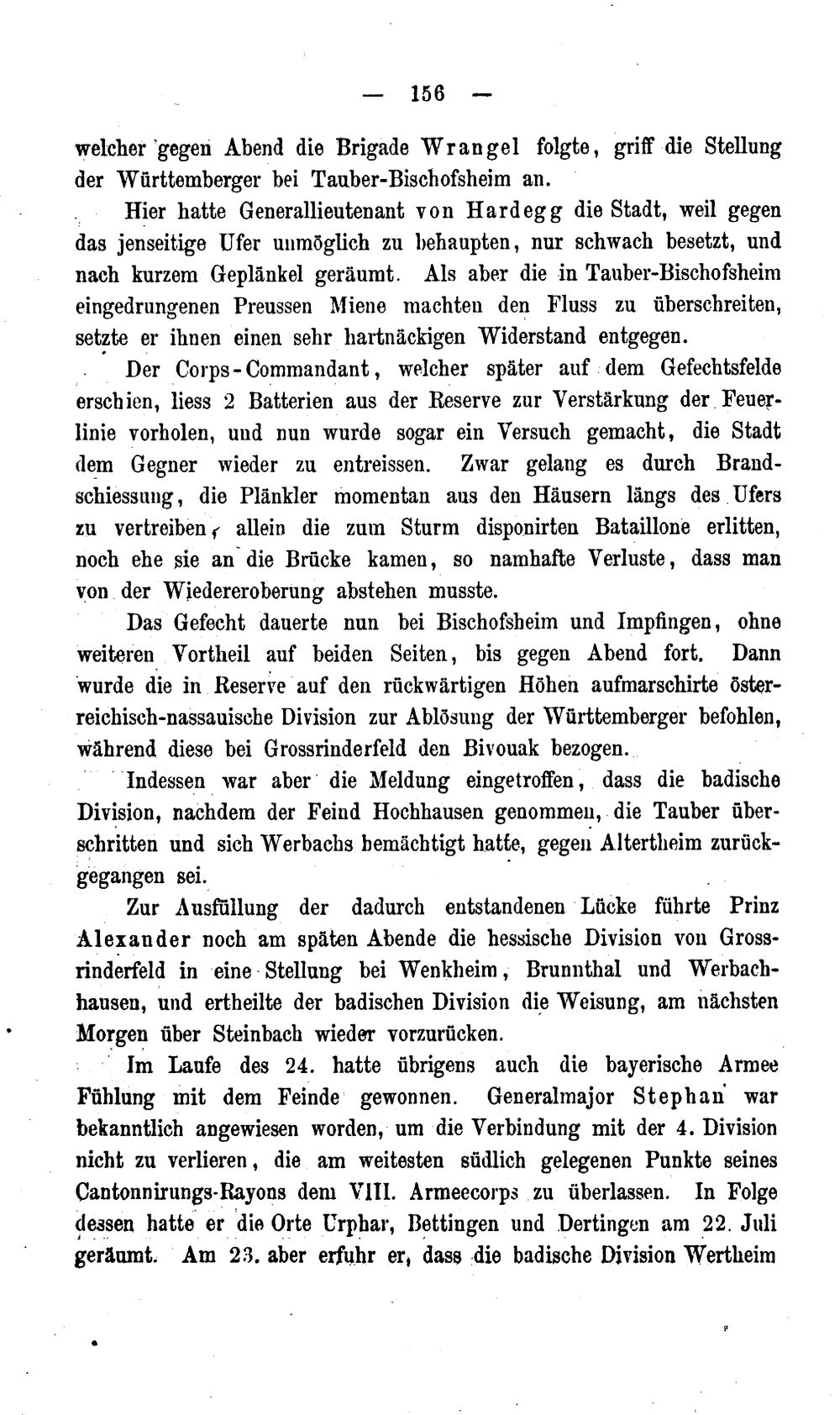 — 156 —

welcher gegen Abend die Brigade Wrangel folgte, griff die Stellung der Württemberger bei Tauber-Bischofsheim an.

Hier hatte Generallieutenant von Hardegg die Stadt, weil gegen das jenseitige Ufer unmöglich zu behaupten, nur schwach besetzt, und nach kurzem Geplänkel geräumt. Als aber die in Tauber-Bischofsheim eingedrungenen Preussen Miene machten den Fluss zu überschreiten, setzte er ihnen einen sehr hartnäckigen Widerstand entgegen.

Der Corps-Commandant, welcher später auf dem Gefechtsfelde erschien, liess 2 Batterien aus der Reserve zur Verstärkung der Feuerlinie vorholen, und nun wurde sogar ein Versuch gemacht, die Stadt dem Gegner wieder zu entreissen. Zwar gelang es durch Brandschiessung, die Plänkler momentan aus den Häusern längs des Ufers zu vertreiben, allein die zum Sturm disponirten Bataillone erlitten, noch ehe sie an die Brücke kamen, so namhafte Verluste, dass man von der Wiedereroberung abstehen musste.

Das Gefecht dauerte nun bei Bischofsheim und Impfingen, ohne weiteren Vortheil auf beiden Seiten, bis gegen Abend fort. Dann wurde die in Reserve auf den rückwärtigen Höhen aufmarschirte österreichisch-nassauische Division zur Ablösung der Württemberger befohlen, während diese bei Grossrinderfeld den Bivouak bezogen.

Indessen war aber die Meldung eingetroffen, dass die badische Division, nachdem der Feind Hochhausen genommen, die Tauber überschritten und sich Werbachs bemächtigt hatte, gegen Altertheim zurückgegangen sei.

Zur Ausfüllung der dadurch entstandenen Lücke führte Prinz Alexander noch am späten Abende die hessische Division von Grossrinderfeld in eine Stellung bei Wenkheim, Brunnthal und Werbachhausen, und ertheilte der badischen Division die Weisung, am nächsten Morgen über Steinbach wieder vorzurücken.

Im Laufe des 24. hatte übrigens auch die bayerische Armee Fühlung mit dem Feinde gewonnen. Generalmajor Stephan war bekanntlich angewiesen worden, um die Verbindung mit der 4. Division nicht zu verlieren, die am weitesten südlich gelegenen Punkte seines Cantonnirungs-Rayons dem VIII. Armeecorps zu überlassen. In Folge dessen hatte er die Orte Urphar, Bettingen und Dertingen am 22. Juli geräumt. Am 23. aber erfuhr er, dass die badische Division Wertheim